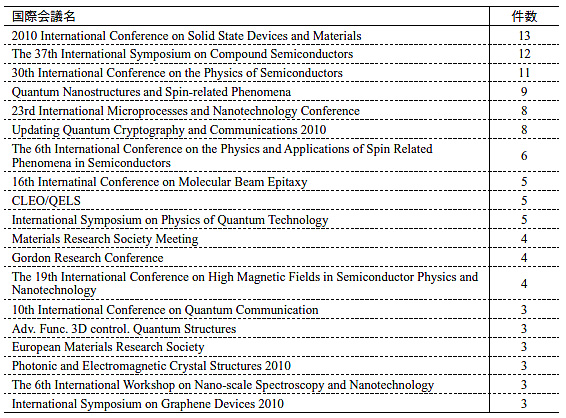 | 国際会議名 | 件数 |
|---|---|
| 2010 International Conference on Solid State Devices and Materials | 13 |
| The 37th International Symposium on Compound Semiconductors | 12 |
| 30th International Conference on the Physics of Semiconductors | 11 |
| Quantum Nanostructures and Spin-related Phenomena | 9 |
| 23rd International Microprocesses and Nanotechnology Conference | 8 |
| Updating Quantum Cryptography and Communications 2010 | 8 |
| The 6th International Conference on the Physics and Applications of Spin Related Phenomena in Semiconductors | 6 |
| 16th Internatinal Conference on Molecular Beam Epitaxy | 5 |
| CLEO/QELS | 5 |
| International Symposium on Physics of Quantum Technology | 5 |
| Materials Research Society Meeting | 4 |
| Gordon Research Conference | 4 |
| The 19th International Conference on High Magnetic Fields in Semiconductor Physics and Nanotechnology | 4 |
| 10th International Conference on Quantum Communication | 3 |
| Adv. Func. 3D control. Quantum Structures | 3 |
| European Materials Research Society | 3 |
| Photonic and Electromagnetic Crystal Structures 2010 | 3 |
| The 6th International Workshop on Nano-scale Spectroscopy and Nanotechnology | 3 |
| International Symposium on Graphene Devices 2010 | 3 |